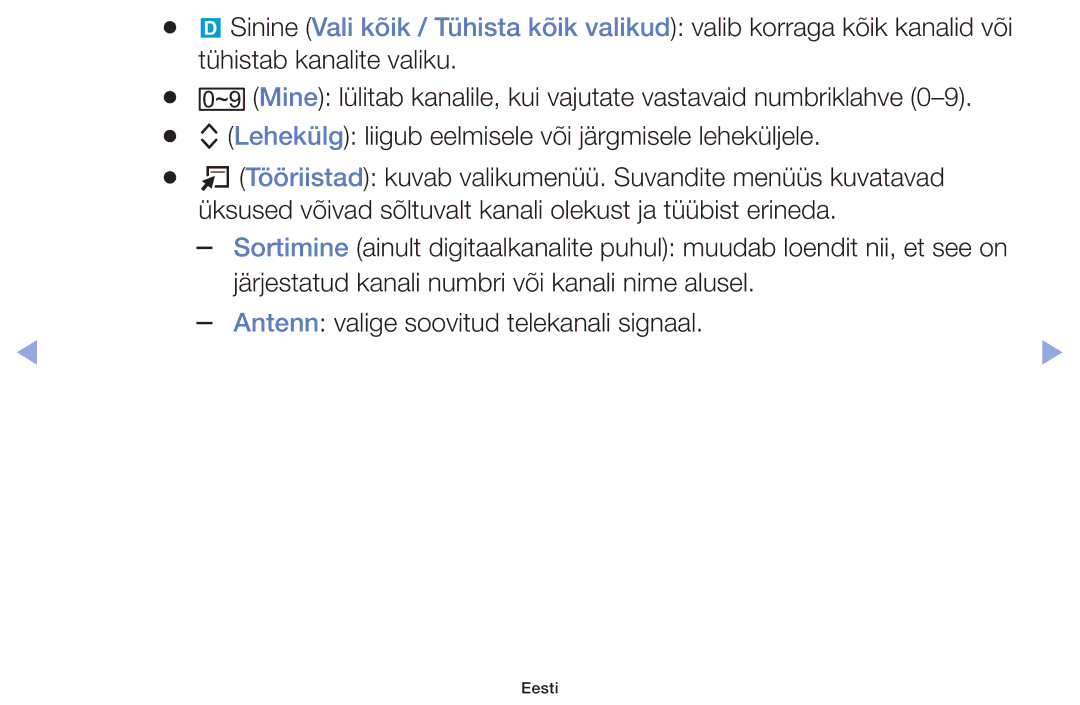 ● D Sinine (Vali kõik / Tühista kõik valikud): valib korraga kõik kanalid või tühistab kanalite valiku.

● 0~9 (Mine): lülitab kanalile, kui vajutate vastavaid numbriklahve (0–9).

● (Lehekülg): liigub eelmisele või järgmisele leheküljele.

● (Tööriistad): kuvab valikumenüü. Suvandite menüüs kuvatavad üksused võivad sõltuvalt kanali olekust ja tüübist erineda.

– Sortimine (ainult digitaalkanalite puhul): muudab loendit nii, et see on järjestatud kanali numbri või kanali nime alusel.

– Antenn: valige soovitud telekanali signaal.

Eesti